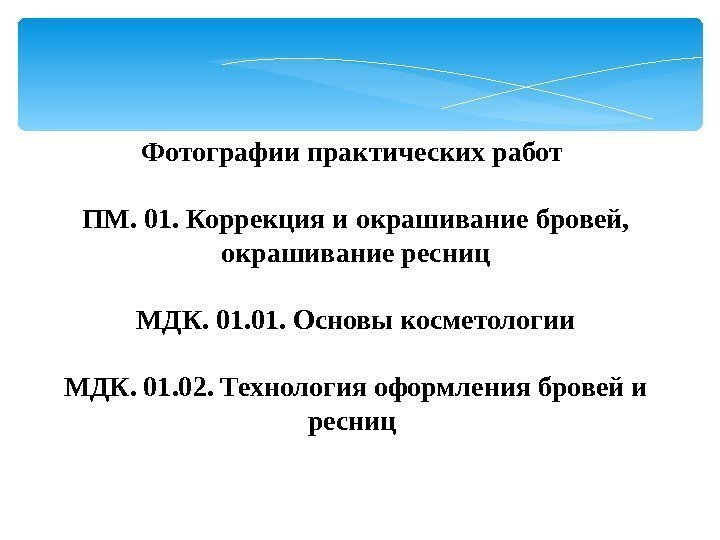 Фотографии практических работ

ПМ. 01. Коррекция и окрашивание бровей, окрашивание ресниц

МДК. 01.01. Основы косметологии

МДК. 01.02. Технология оформления бровей и ресниц